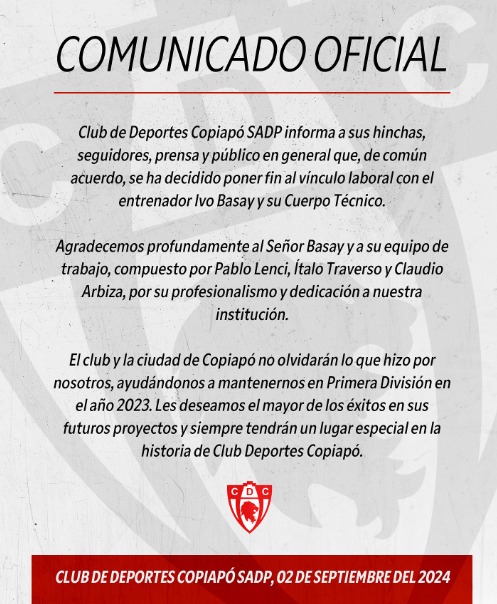 COMUNICADO OFICIAL

Club de Deportes Copiapó SADP informa a sus hinchas, seguidores, prensa y público en general que, de común acuerdo, se ha decidido poner fin al vínculo laboral con el entrenador Ivo Basay y su Cuerpo Técnico.

Agradecemos profundamente al Señor Basay y a su equipo de trabajo, compuesto por Pablo Lenci, Ítalo Traverso y Claudio Arbiza, por su profesionalismo y dedicación a nuestra institución.

El club y la ciudad de Copiapó no olvidarán lo que hizo por nosotros, ayudándonos a mantenernos en Primera División en el año 2023. Les deseamos el mayor de los éxitos en sus futuros proyectos y siempre tendrán un lugar especial en la historia de Club Deportes Copiapó.

CDC

CLUB DE DEPORTES COPIAPÓ SADP, 02 DE SEPTIEMBRE DEL 2024